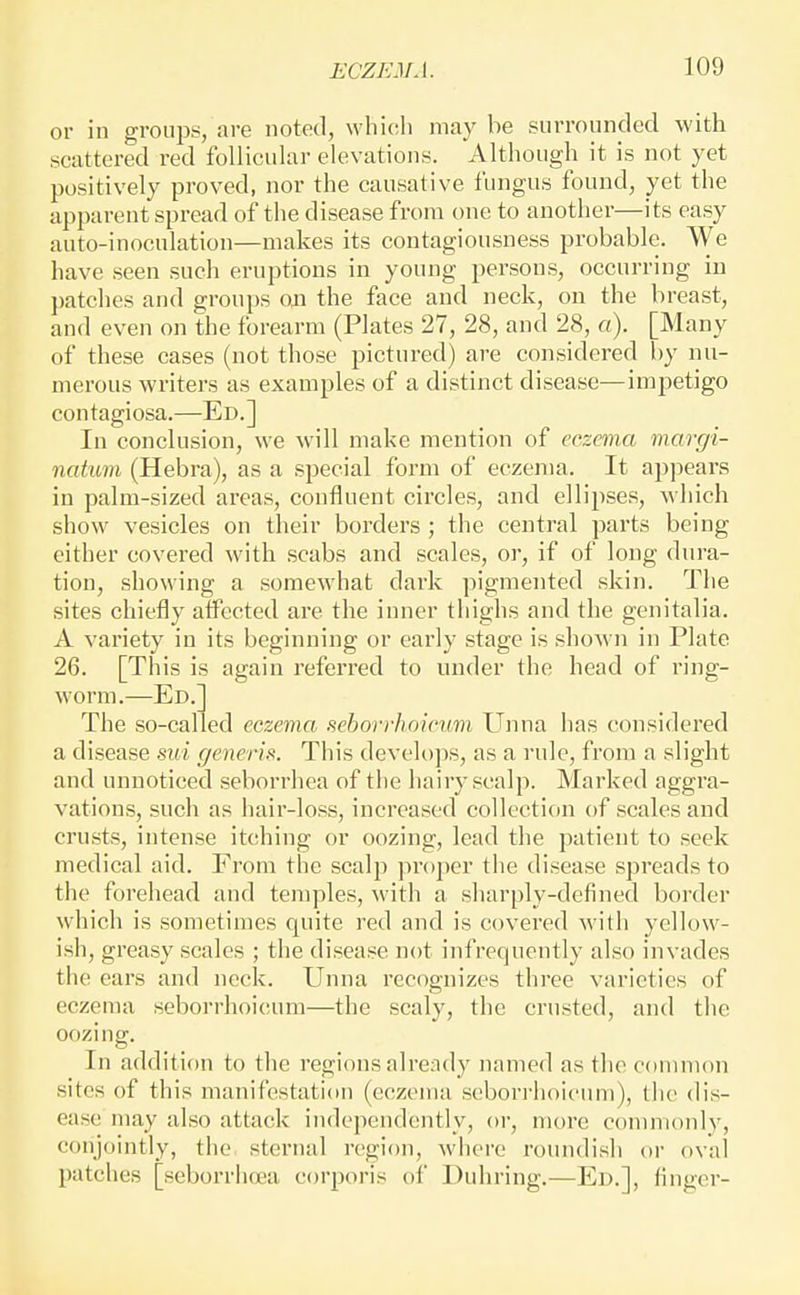 ECZEMA. 109

or in groups, are noted, which may be surrounded with scattered red follicular elevations. Although it is not yet positively proved, nor the causative fungus found, yet the apparent spread of the disease from one to another—its easy auto-inoculation—makes its contagiousness probable. We have seen such eruptions in young persons, occurring in patches and groups on the face and neck, on the breast, and even on the forearm (Plates 27, 28, and 28, a). [Many of these cases (not those pictured) are considered by numerous writers as examples of a distinct disease—impetigo contagiosa.—Ed.]

In conclusion, we will make mention of eczema marginatum (Hebra), as a special form of eczema. It appears in palm-sized areas, confluent circles, and ellipses, which show vesicles on their borders ; the central parts being either covered with scabs and scales, or, if of long duration, showing a somewhat dark pigmented skin. The sites chiefly affected are the inner thighs and the genitalia. A variety in its beginning or early stage is shown in Plate 26. [This is again referred to under the head of ringworm.—Ed.]

The so-called eczema seborrhoicum Unna has considered a disease sui generis. This develops, as a rule, from a slight and unnoticed seborrhea of the hairy scalp. Marked aggravations, such as hair-loss, increased collection of scales and crusts, intense itching or oozing, lead the patient to seek medical aid. From the scalp proper the disease spreads to the forehead and temples, with a sharply-defined border which is sometimes quite red and is covered with yellowish, greasy scales ; the disease not infrequently also invades the ears and neck. Unna recognizes three varieties of eczema seborrhoicum—the scaly, the crusted, and the oozing.

In addition to the regions already named as the common sites of this manifestation (eczema seborrhoicum), the disease may also attack independently, or, more commonly, conjointly, the sternal region, where roundish or oval patches [seborrhœa corporis of Duhring.—Ed.], finger-